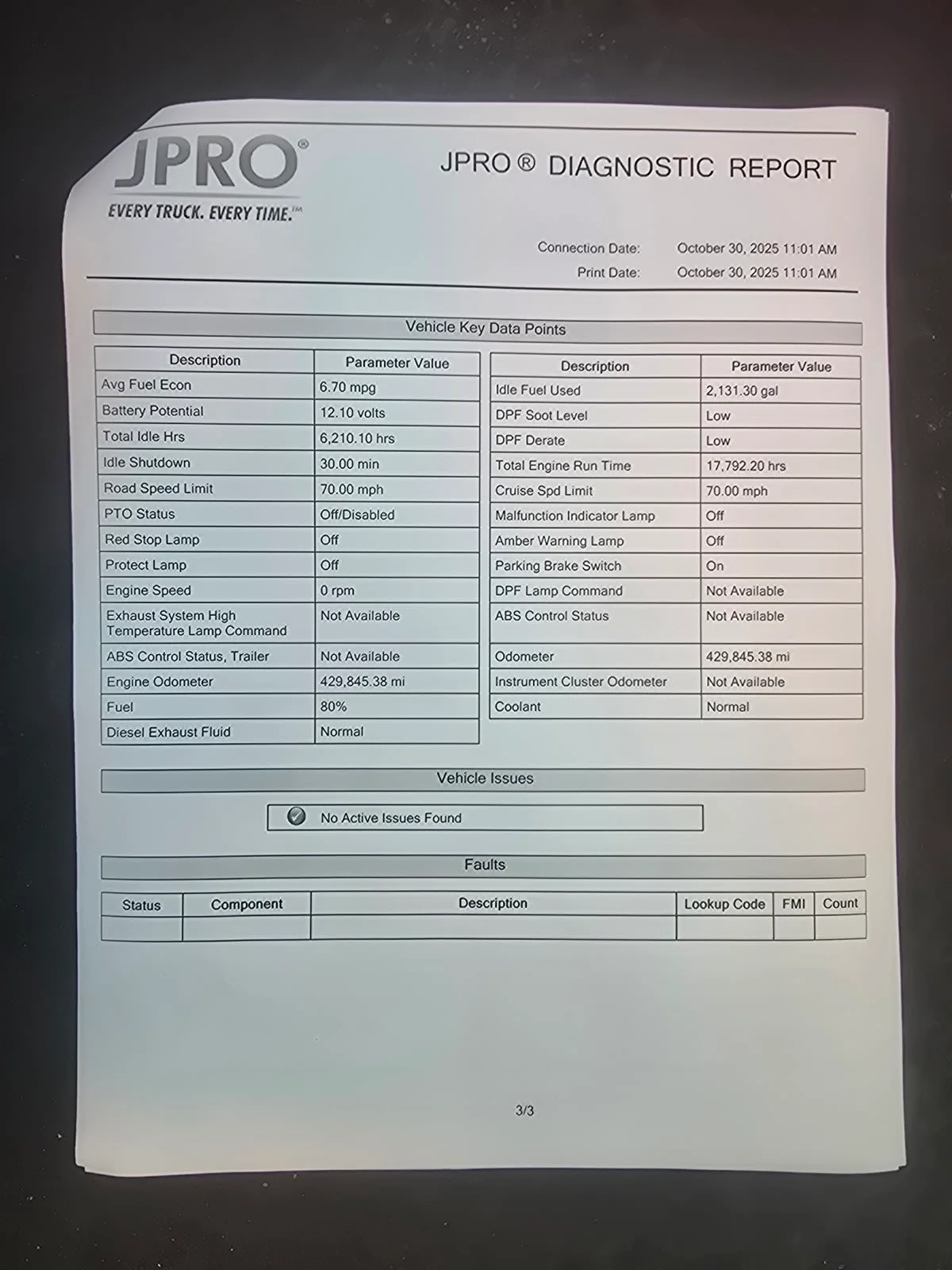 JPRO®
EVERY TRUCK. EVERY TIME.™

JPRO ® DIAGNOSTIC REPORT

Connection Date: October 30, 2025 11:01 AM
Print Date: October 30, 2025 11:01 AM

Vehicle Key Data Points

| Description | Parameter Value |
|---|---|
| Avg Fuel Econ | 6.70 mpg |
| Battery Potential | 12.10 volts |
| Total Idle Hrs | 6,210.10 hrs |
| Idle Shutdown | 30.00 min |
| Road Speed Limit | 70.00 mph |
| PTO Status | Off/Disabled |
| Red Stop Lamp | Off |
| Protect Lamp | Off |
| Engine Speed | 0 rpm |
| Exhaust System High Temperature Lamp Command | Not Available |
| ABS Control Status, Trailer | Not Available |
| Engine Odometer | 429,845.38 mi |
| Fuel | 80% |
| Diesel Exhaust Fluid | Normal |

| Description | Parameter Value |
|---|---|
| Idle Fuel Used | 2,131.30 gal |
| DPF Soot Level | Low |
| DPF Derate | Low |
| Total Engine Run Time | 17,792.20 hrs |
| Cruise Spd Limit | 70.00 mph |
| Malfunction Indicator Lamp | Off |
| Amber Warning Lamp | Off |
| Parking Brake Switch | On |
| DPF Lamp Command | Not Available |
| ABS Control Status | Not Available |
| Odometer | 429,845.38 mi |
| Instrument Cluster Odometer | Not Available |
| Coolant | Normal |

Vehicle Issues

No Active Issues Found

Faults

| Status | Component | Description | Lookup Code | FMI | Count |
|---|---|---|---|---|---|
| | | | | | |

3/3